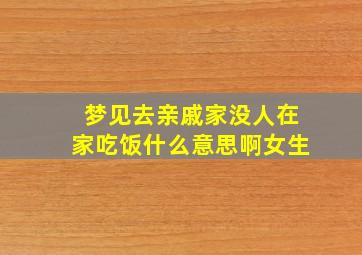 梦见去亲戚家没人在家吃饭什么意思啊女生